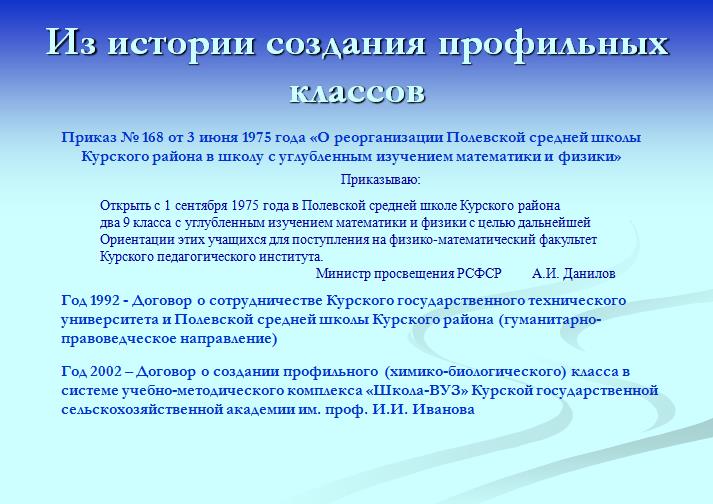 Из истории создания профильных классов

Приказ № 168 от 3 июня 1975 года «О реорганизации Полевской средней школы Курского района в школу с углубленным изучением математики и физики»

Приказываю:

Открыть с 1 сентября 1975 года в Полевской средней школе Курского района два 9 класса с углубленным изучением математики и физики с целью дальнейшей Ориентации этих учащихся для поступления на физико-математический факультет Курского педагогического института.

Министр просвещения РСФСР А.И. Данилов

Год 1992 - Договор о сотрудничестве Курского государственного технического университета и Полевской средней школы Курского района (гуманитарно-правоведческое направление)

Год 2002 – Договор о создании профильного (химико-биологического) класса в системе учебно-методического комплекса «Школа-ВУЗ» Курской государственной сельскохозяйственной академии им. проф. И.И. Иванова